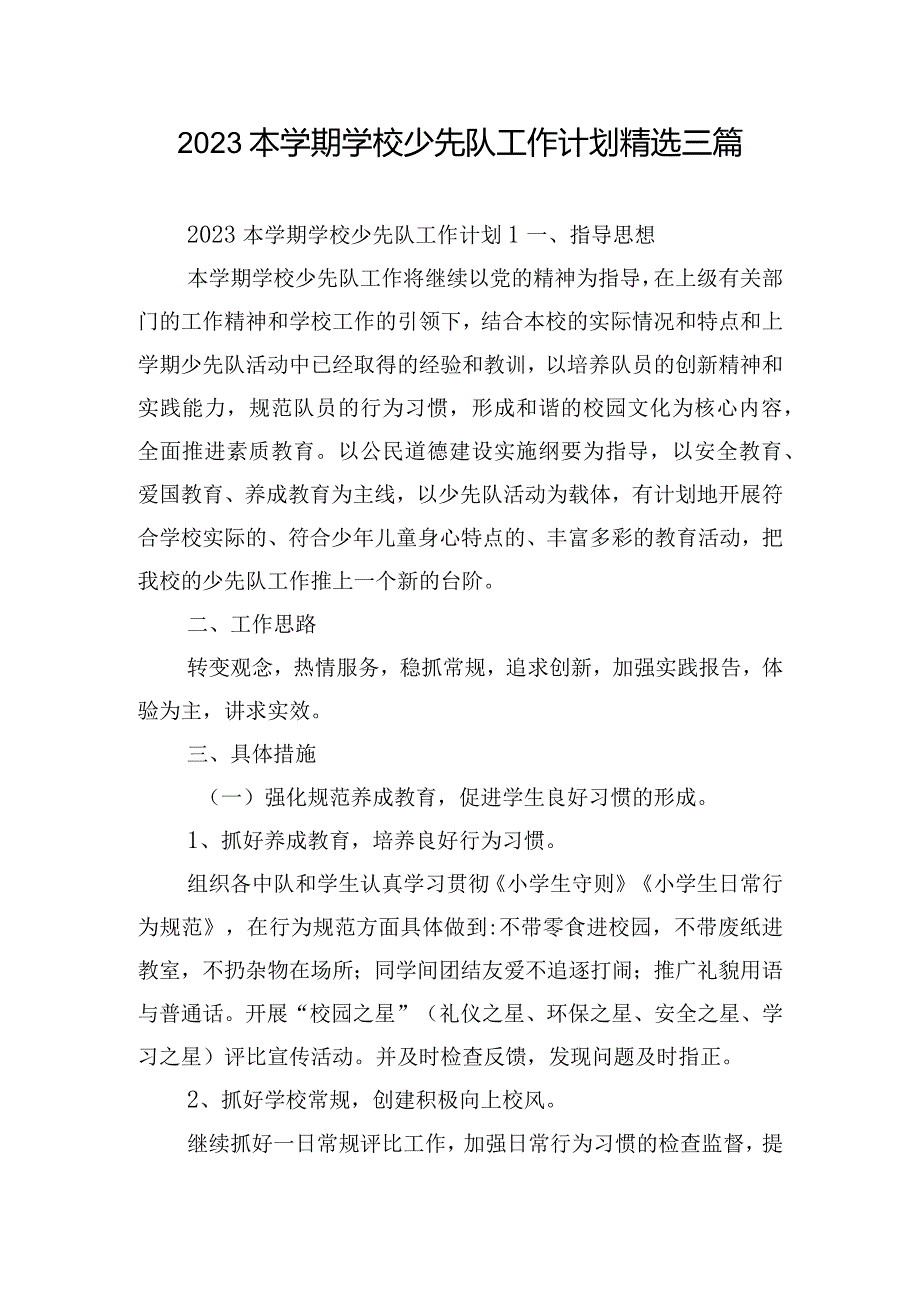 2023本学期学校少先队工作计划精选三篇

2023本学期学校少先队工作计划1 一、指导思想

本学期学校少先队工作将继续以党的精神为指导，在上级有关部门的工作精神和学校工作的引领下，结合本校的实际情况和特点和上学期少先队活动中已经取得的经验和教训，以培养队员的创新精神和实践能力，规范队员的行为习惯，形成和谐的校园文化为核心内容，全面推进素质教育。以公民道德建设实施纲要为指导，以安全教育、爱国教育、养成教育为主线，以少先队活动为载体，有计划地开展符合学校实际的、符合少年儿童身心特点的、丰富多彩的教育活动，把我校的少先队工作推上一个新的台阶。

二、工作思路

转变观念，热情服务，稳抓常规，追求创新，加强实践报告，体验为主，讲求实效。

三、具体措施

（一）强化规范养成教育，促进学生良好习惯的形成。

1、抓好养成教育，培养良好行为习惯。

组织各中队和学生认真学习贯彻《小学生守则》《小学生日常行为规范》，在行为规范方面具体做到:不带零食进校园，不带废纸进教室，不扔杂物在场所；同学间团结友爱不追逐打闹；推广礼貌用语与普通话。开展“校园之星”（礼仪之星、环保之星、安全之星、学习之星）评比宣传活动。并及时检查反馈，发现问题及时指正。

2、抓好学校常规，创建积极向上校风。

继续抓好一日常规评比工作，加强日常行为习惯的检查监督，提